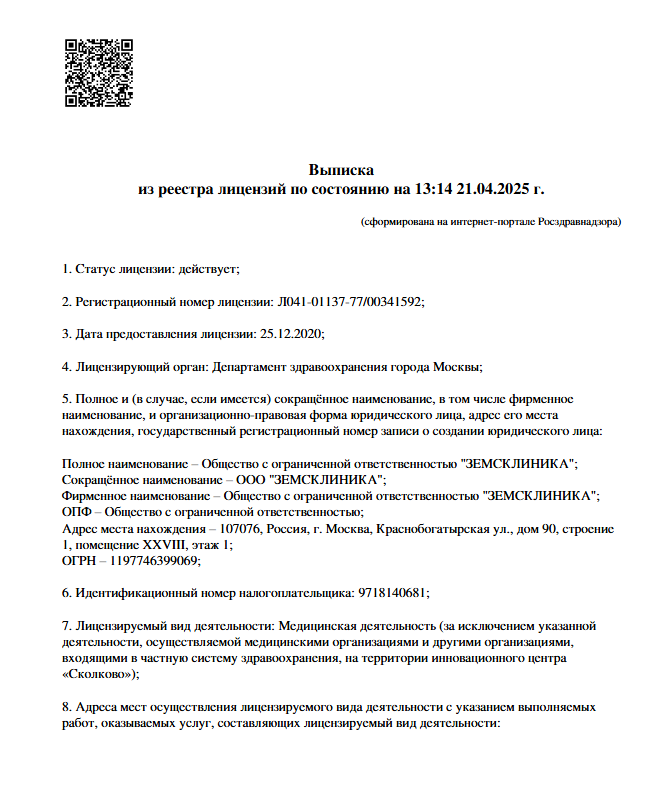 Выписка
из реестра лицензий по состоянию на 13:14 21.04.2025 г.

(сформирована на интернет-портале Росздравнадзора)

1. Статус лицензии: действует;

2. Регистрационный номер лицензии: Л041-01137-77/00341592;

3. Дата предоставления лицензии: 25.12.2020;

4. Лицензирующий орган: Департамент здравоохранения города Москвы;

5. Полное и (в случае, если имеется) сокращённое наименование, в том числе фирменное наименование, и организационно-правовая форма юридического лица, адрес его места нахождения, государственный регистрационный номер записи о создании юридического лица:

Полное наименование – Общество с ограниченной ответственностью "ЗЕМСКЛИНИКА";
Сокращённое наименование – ООО "ЗЕМСКЛИНИКА";
Фирменное наименование – Общество с ограниченной ответственностью "ЗЕМСКЛИНИКА";
ОПФ – Общество с ограниченной ответственностью;
Адрес места нахождения – 107076, Россия, г. Москва, Краснобогатырская ул., дом 90, строение 1, помещение XXVIII, этаж 1;
ОГРН – 1197746399069;

6. Идентификационный номер налогоплательщика: 9718140681;

7. Лицензируемый вид деятельности: Медицинская деятельность (за исключением указанной деятельности, осуществляемой медицинскими организациями и другими организациями, входящими в частную систему здравоохранения, на территории инновационного центра «Сколково»);

8. Адреса мест осуществления лицензируемого вида деятельности с указанием выполняемых работ, оказываемых услуг, составляющих лицензируемый вид деятельности: